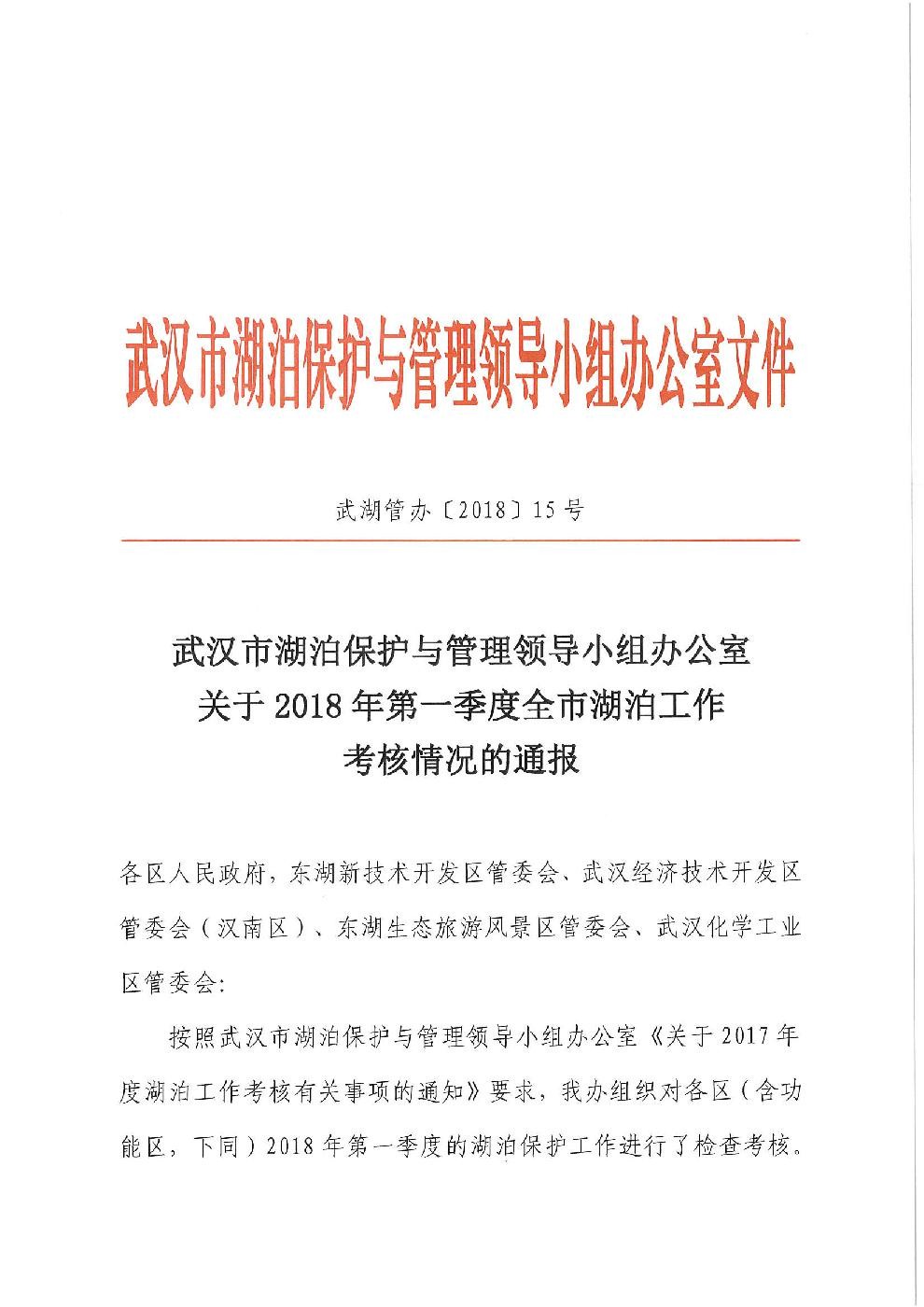 武汉市湖泊保护与管理领导小组办公室文件

武湖管办〔2018〕15号

武汉市湖泊保护与管理领导小组办公室
关于2018年第一季度全市湖泊工作
考核情况的通报

各区人民政府，东湖新技术开发区管委会、武汉经济技术开发区管委会（汉南区）、东湖生态旅游风景区管委会、武汉化学工业区管委会：

按照武汉市湖泊保护与管理领导小组办公室《关于2017年度湖泊工作考核有关事项的通知》要求，我办组织对各区（含功能区，下同）2018年第一季度的湖泊保护工作进行了检查考核。